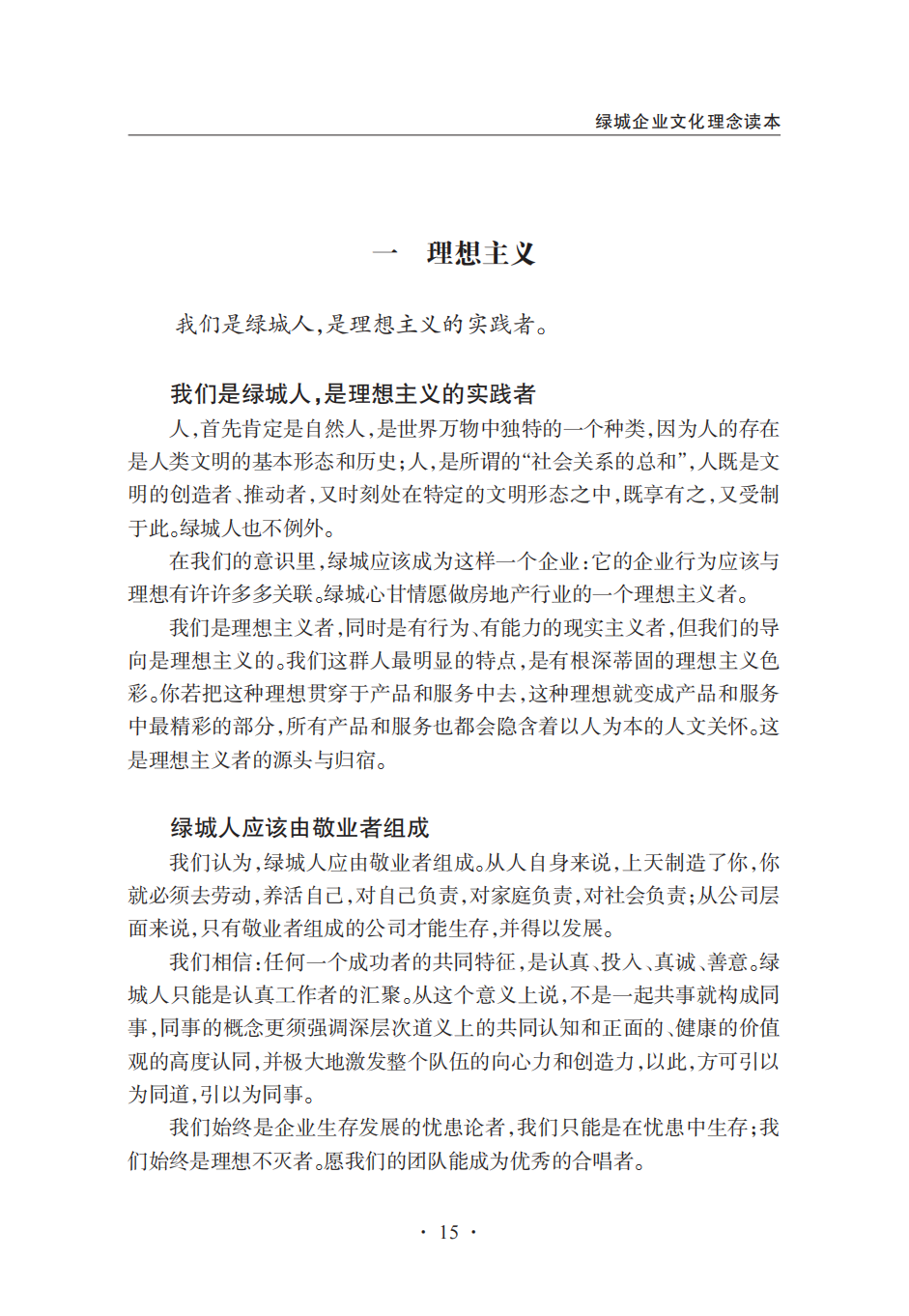 绿城企业文化理念读本

一　理想主义

我们是绿城人，是理想主义的实践者。

我们是绿城人，是理想主义的实践者

人，首先肯定是自然人，是世界万物中独特的一个种类，因为人的存在是人类文明的基本形态和历史；人，是所谓的“社会关系的总和”，人既是文明的创造者、推动者，又时刻处在特定的文明形态之中，既享有之，又受制于此。绿城人也不例外。

在我们的意识里，绿城应该成为这样一个企业：它的企业行为应该与理想有许许多多关联。绿城心甘情愿做房地产行业的一个理想主义者。

我们是理想主义者，同时是有行为、有能力的现实主义者，但我们的导向是理想主义的。我们这群人最明显的特点，是有根深蒂固的理想主义色彩。你若把这种理想贯穿于产品和服务中去，这种理想就变成产品和服务中最精彩的部分，所有产品和服务也都会隐含着以人为本的人文关怀。这是理想主义者的源头与归宿。

绿城人应该由敬业者组成

我们认为，绿城人应由敬业者组成。从人自身来说，上天制造了你，你就必须去劳动，养活自己，对自己负责，对家庭负责，对社会负责；从公司层面来说，只有敬业者组成的公司才能生存，并得以发展。

我们相信：任何一个成功者的共同特征，是认真、投入、真诚、善意。绿城人只能是认真工作者的汇聚。从这个意义上说，不是一起共事就构成同事，同事的概念更须强调深层次道义上的共同认知和正面的、健康的价值观的高度认同，并极大地激发整个队伍的向心力和创造力，以此，方可引以为同道，引以为同事。

我们始终是企业生存发展的忧患论者，我们只能是在忧患中生存；我们始终是理想不灭者。愿我们的团队能成为优秀的合唱者。

· 15 ·